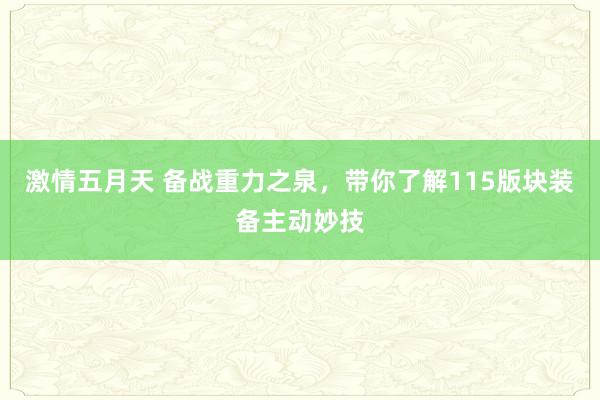 激情五月天 备战重力之泉，带你了解115版块装备主动妙技